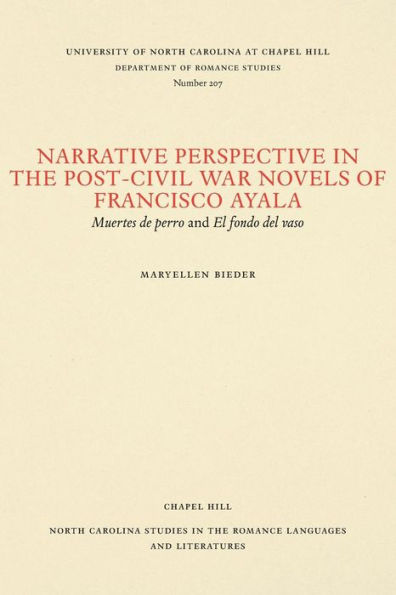 UNIVERSITY OF NORTH CAROLINA AT CHAPEL HILL
DEPARTMENT OF ROMANCE STUDIES
Number 207

NARRATIVE PERSPECTIVE IN THE POST-CIVIL WAR NOVELS OF FRANCISCO AYALA
Muertes de perro and El fondo del vaso

MARYELLEN BIEDER

CHAPEL HILL

NORTH CAROLINA STUDIES IN THE ROMANCE LANGUAGES AND LITERATURES